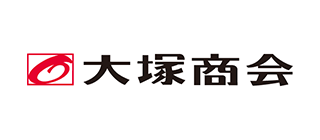 大塚商会